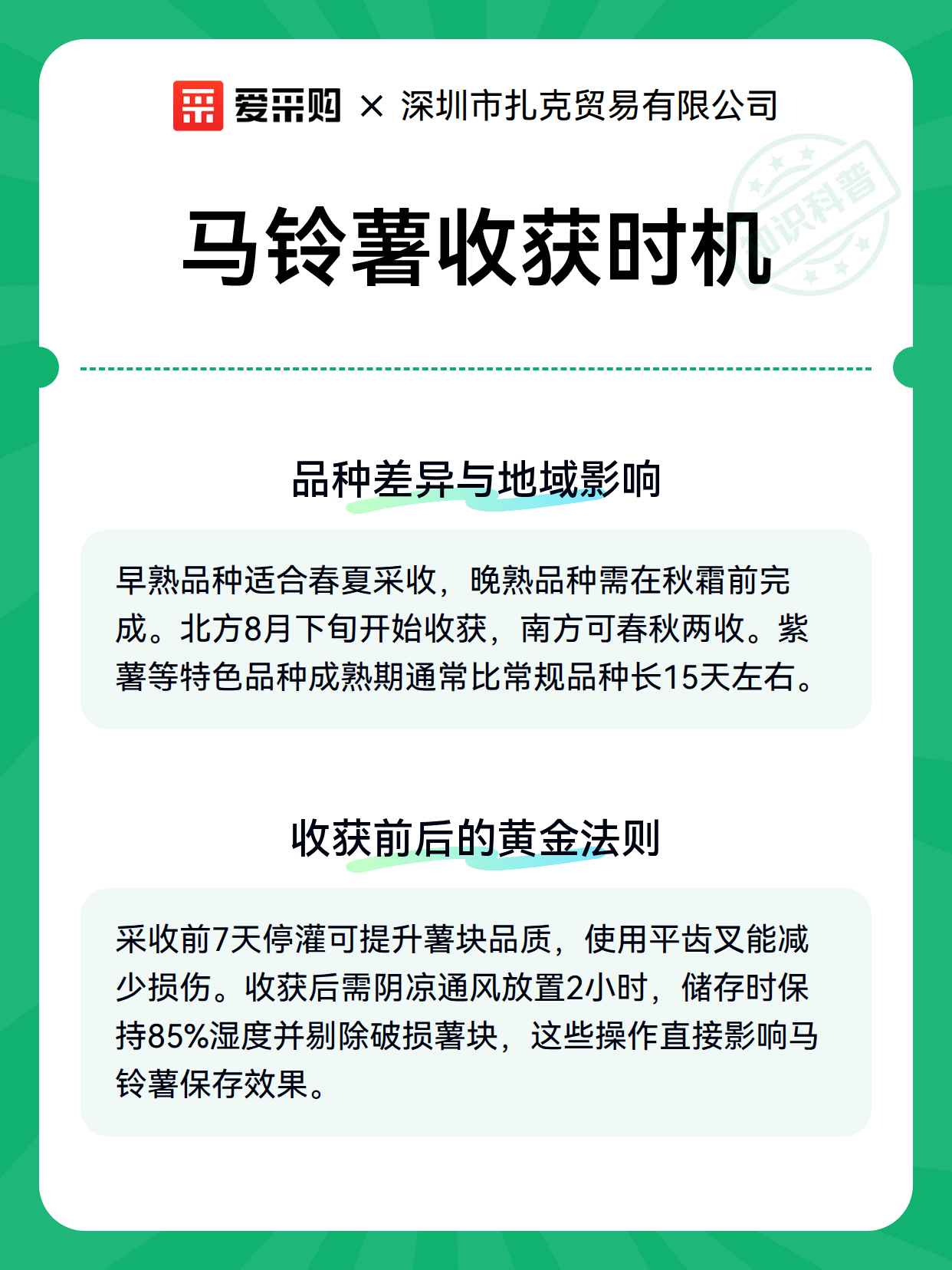 爱采购 × 深圳市扎克贸易有限公司

知识科普

马铃薯收获时机

品种差异与地域影响

早熟品种适合春夏采收，晚熟品种需在秋霜前完成。北方8月下旬开始收获，南方可春秋两收。紫薯等特色品种成熟期通常比常规品种长15天左右。

收获前后的黄金法则

采收前7天停灌可提升薯块品质，使用平齿叉能减少损伤。收获后需阴凉通风放置2小时，储存时保持85%湿度并剔除破损薯块，这些操作直接影响马铃薯保存效果。